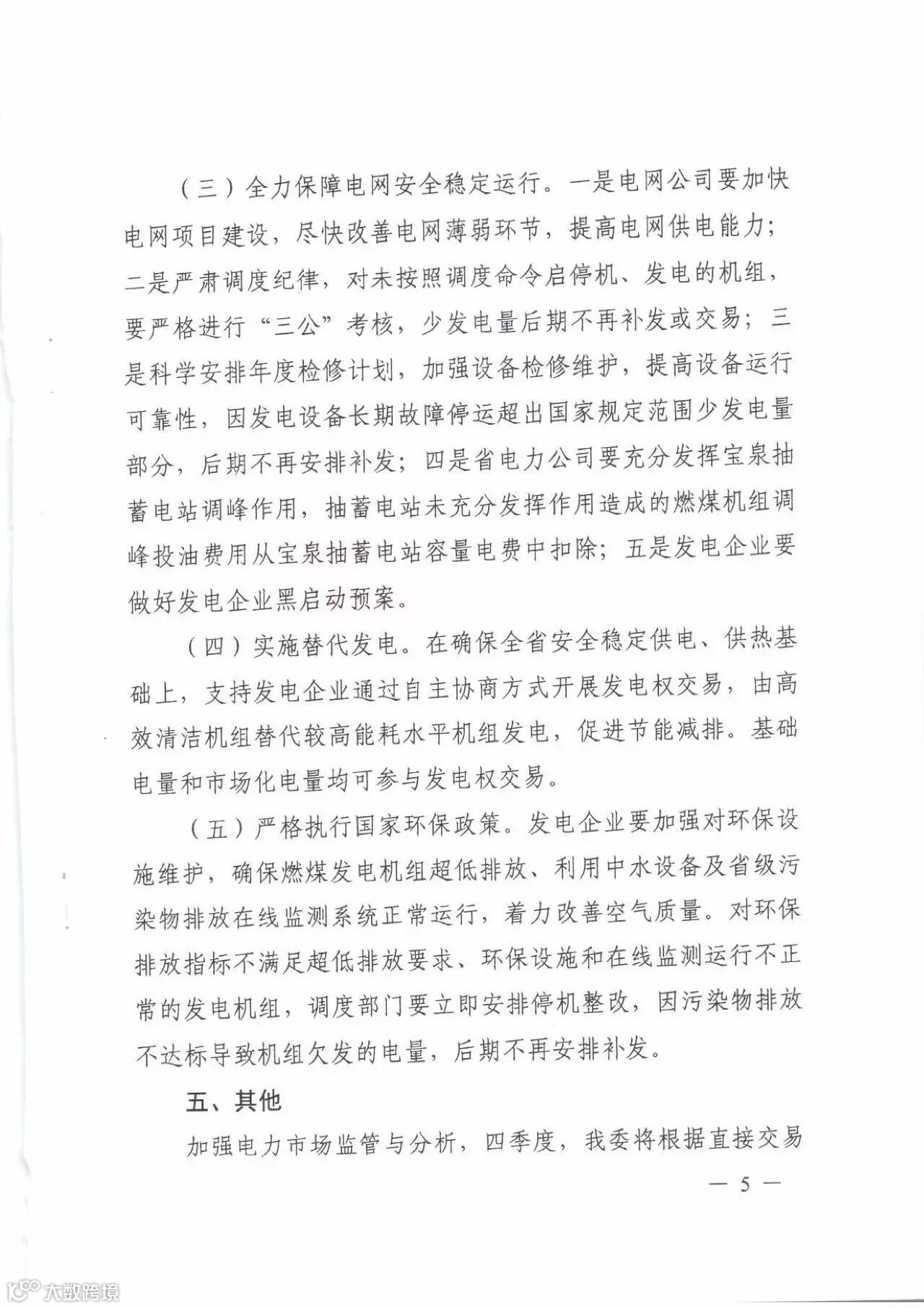 （三）全力保障电网安全稳定运行。一是电网公司要加快电网项目建设，尽快改善电网薄弱环节，提高电网供电能力；二是严肃调度纪律，对未按照调度命令启停机、发电的机组，要严格进行“三公”考核，少发电量后期不再补发或交易；三是科学安排年度检修计划，加强设备检修维护，提高设备运行可靠性，因发电设备长期故障停运超出国家规定范围少发电量部分，后期不再安排补发；四是省电力公司要充分发挥宝泉抽蓄电站调峰作用，抽蓄电站未充分发挥作用造成的燃煤机组调峰投油费用从宝泉抽蓄电站容量电费中扣除；五是发电企业要做好发电企业黑启动预案。

（四）实施替代发电。在确保全省安全稳定供电、供热基础上，支持发电企业通过自主协商方式开展发电权交易，由高效清洁机组替代较高能耗水平机组发电，促进节能减排。基础电量和市场化电量均可参与发电权交易。

（五）严格执行国家环保政策。发电企业要加强对环保设施维护，确保燃煤发电机组超低排放、利用中水设备及省级污染物排放在线监测系统正常运行，着力改善空气质量。对环保排放指标不满足超低排放要求、环保设施和在线监测运行不正常的发电机组，调度部门要立即安排停机整改，因污染物排放不达标导致机组欠发的电量，后期不再安排补发。

五、其他

加强电力市场监管与分析，四季度，我委将根据直接交易

— 5 —

大数跨境